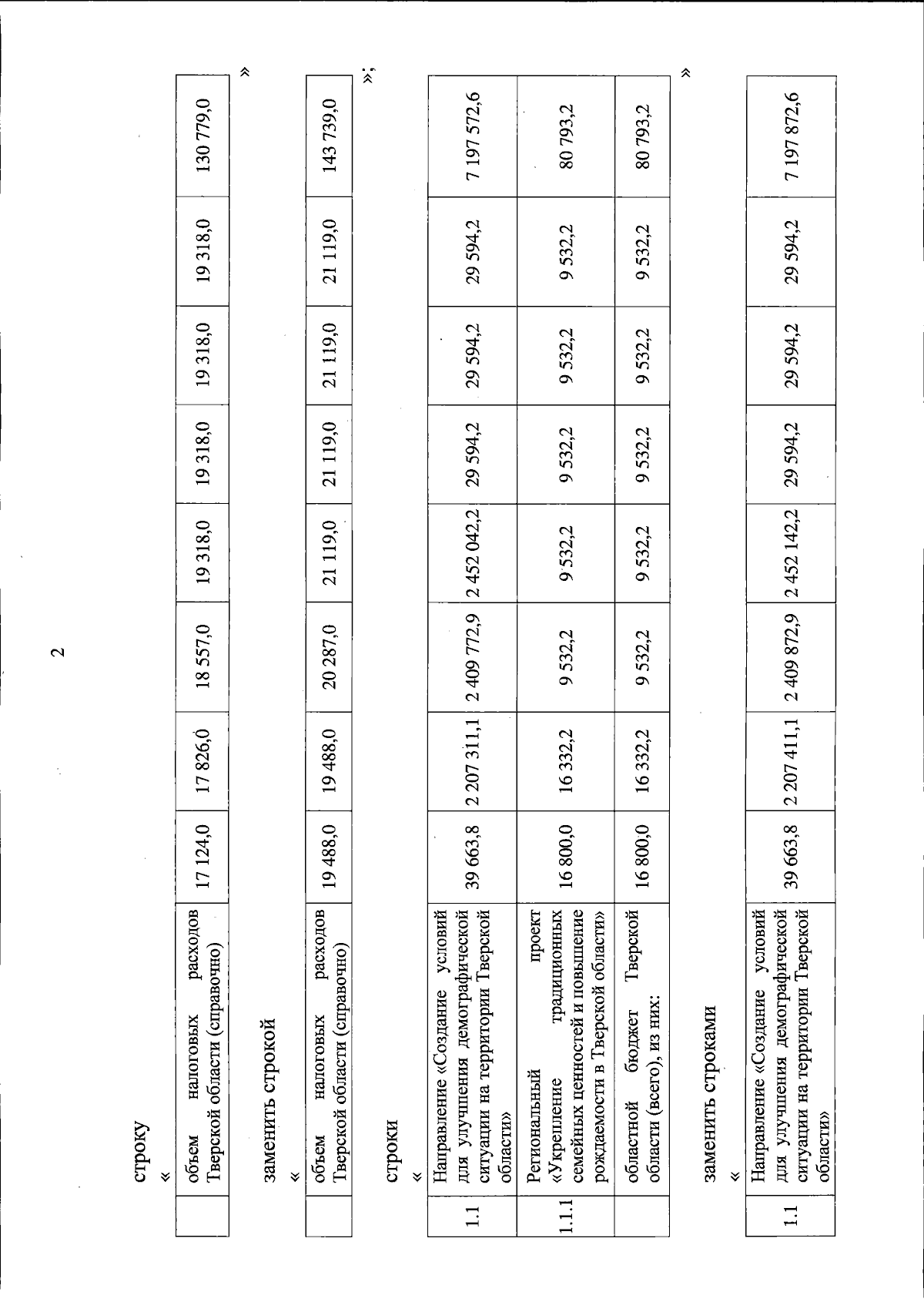 2

строку

«

| | объем налоговых расходов Тверской области (справочно) | 17 124,0 | 17 826,0 | 18 557,0 | 19 318,0 | 19 318,0 | 19 318,0 | 19 318,0 | 130 779,0 |
|---|---|---|---|---|---|---|---|---|---|

»

заменить строкой

«

| | объем налоговых расходов Тверской области (справочно) | 19 488,0 | 19 488,0 | 20 287,0 | 21 119,0 | 21 119,0 | 21 119,0 | 21 119,0 | 143 739,0 |
|---|---|---|---|---|---|---|---|---|---|

»;

строки

«

| 1.1 | Направление «Создание условий для улучшения демографической ситуации на территории Тверской области» | 39 663,8 | 2 207 311,1 | 2 409 772,9 | 2 452 042,2 | 29 594,2 | 29 594,2 | 29 594,2 | 7 197 572,6 |
|---|---|---|---|---|---|---|---|---|---|
| 1.1.1 | Региональный проект «Укрепление традиционных семейных ценностей и повышение рождаемости в Тверской области» | 16 800,0 | 16 332,2 | 9 532,2 | 9 532,2 | 9 532,2 | 9 532,2 | 9 532,2 | 80 793,2 |
| | областной бюджет Тверской области (всего), из них: | 16 800,0 | 16 332,2 | 9 532,2 | 9 532,2 | 9 532,2 | 9 532,2 | 9 532,2 | 80 793,2 |

»

заменить строками

«

| 1.1 | Направление «Создание условий для улучшения демографической ситуации на территории Тверской области» | 39 663,8 | 2 207 411,1 | 2 409 872,9 | 2 452 142,2 | 29 594,2 | 29 594,2 | 29 594,2 | 7 197 872,6 |
|---|---|---|---|---|---|---|---|---|---|